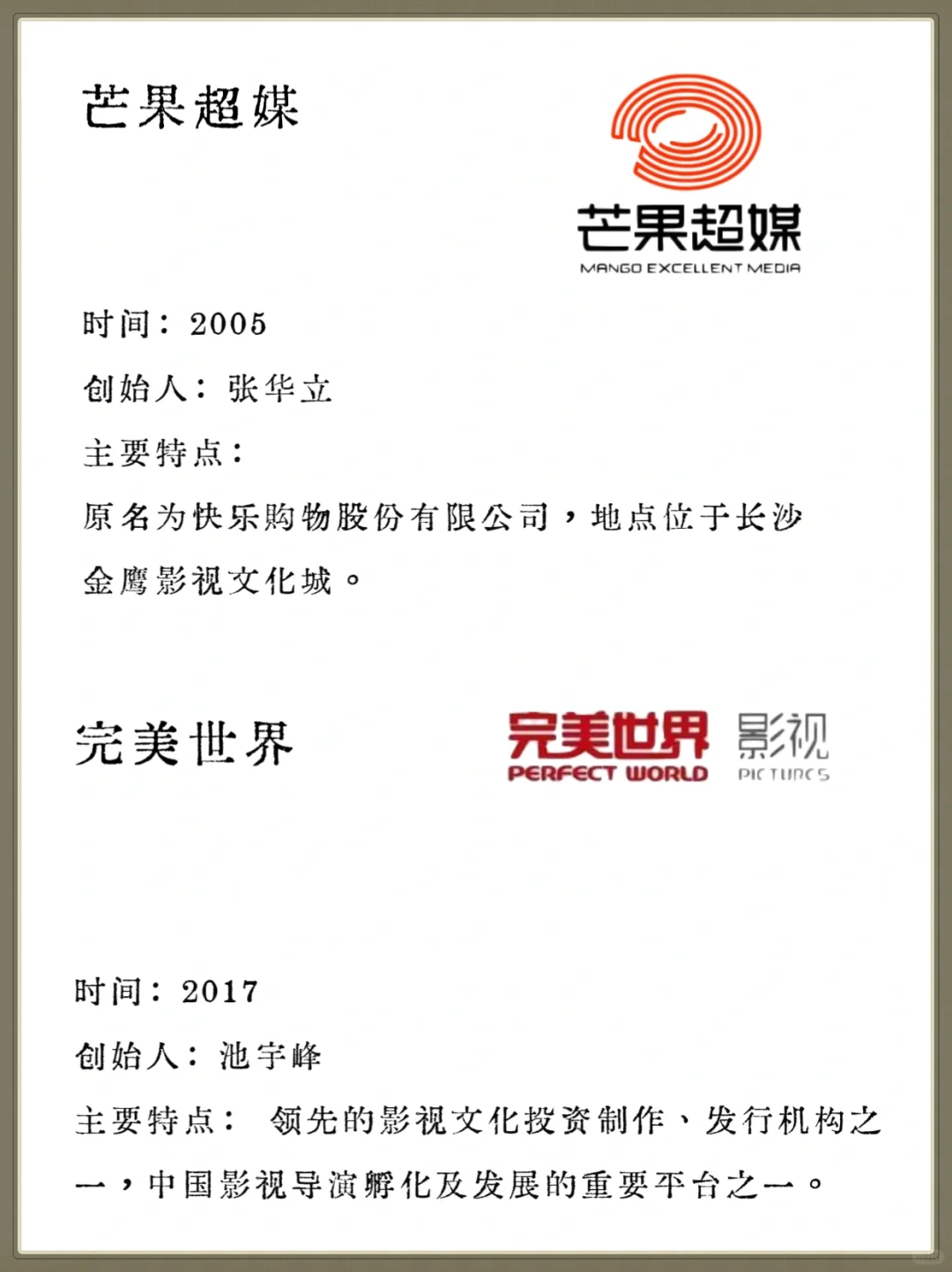 芒果超媒

芒果超媒
MANGO EXCELLENT MEDIA

时间：2005

创始人：张华立

主要特点：

原名为快乐购物股份有限公司，地点位于长沙金鹰影视文化城。

完美世界

完美世界 影视
PERFECT WORLD PICTURES

时间：2017

创始人：池宇峰

主要特点： 领先的影视文化投资制作、发行机构之一，中国影视导演孵化及发展的重要平台之一。